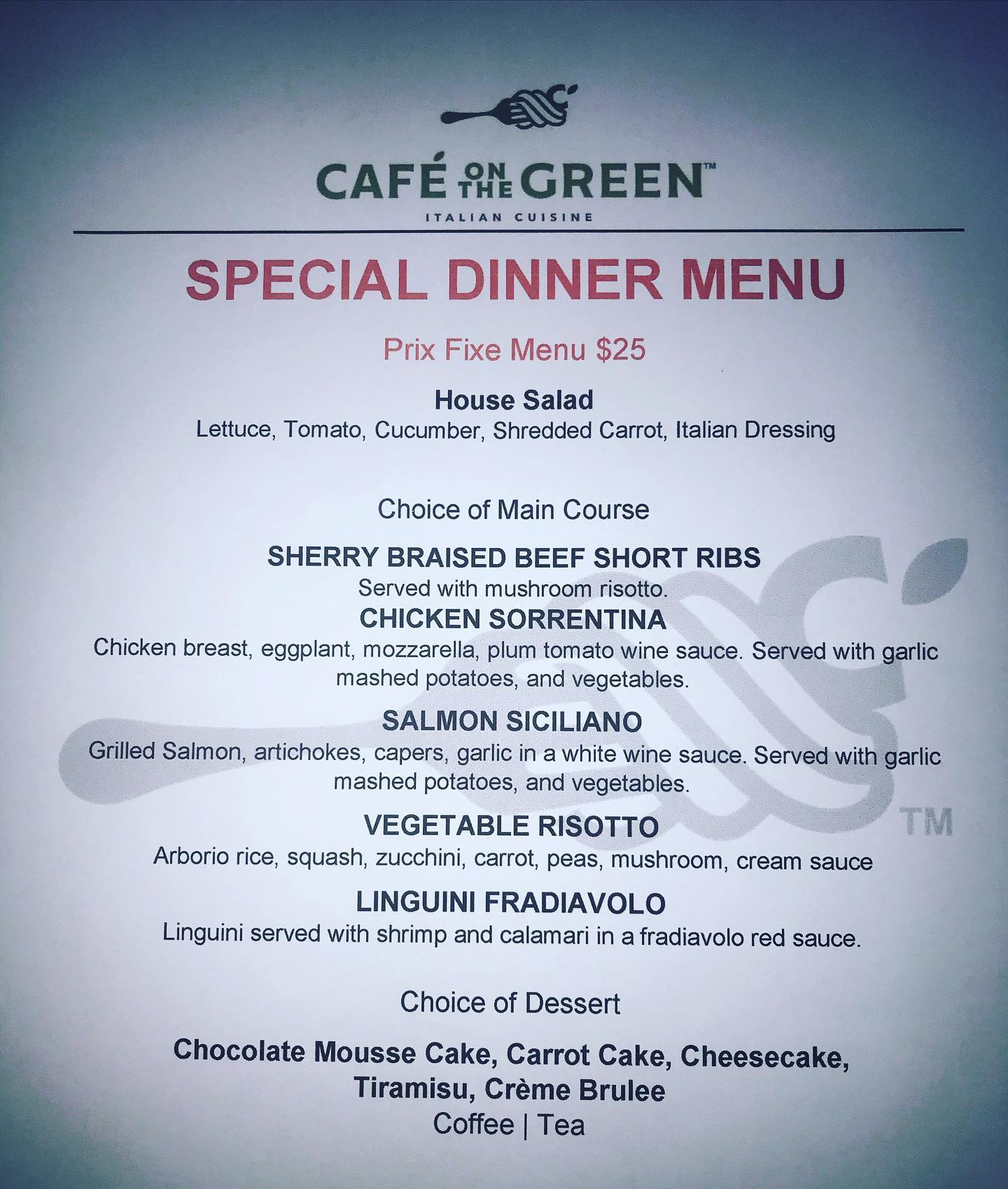 CAFÉ ON THE GREEN™
ITALIAN CUISINE

SPECIAL DINNER MENU

Prix Fixe Menu $25

House Salad
Lettuce, Tomato, Cucumber, Shredded Carrot, Italian Dressing

Choice of Main Course

SHERRY BRAISED BEEF SHORT RIBS
Served with mushroom risotto.

CHICKEN SORRENTINA
Chicken breast, eggplant, mozzarella, plum tomato wine sauce. Served with garlic mashed potatoes, and vegetables.

SALMON SICILIANO
Grilled Salmon, artichokes, capers, garlic in a white wine sauce. Served with garlic mashed potatoes, and vegetables.

VEGETABLE RISOTTO
Arborio rice, squash, zucchini, carrot, peas, mushroom, cream sauce

LINGUINI FRADIAVOLO
Linguini served with shrimp and calamari in a fradiavolo red sauce.

Choice of Dessert

Chocolate Mousse Cake, Carrot Cake, Cheesecake, Tiramisu, Crème Brulee
Coffee | Tea

TM